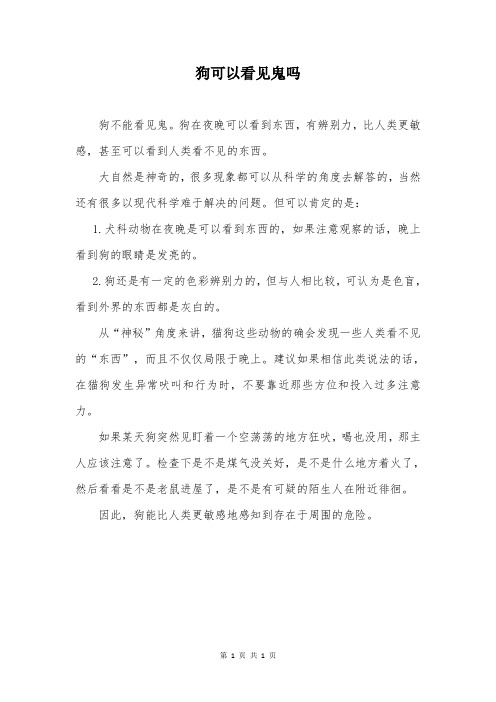 狗可以看见鬼吗

狗不能看见鬼。狗在夜晚可以看到东西，有辨别力，比人类更敏感，甚至可以看到人类看不见的东西。

大自然是神奇的，很多现象都可以从科学的角度去解答的，当然还有很多以现代科学难于解决的问题。但可以肯定的是：

1.犬科动物在夜晚是可以看到东西的，如果注意观察的话，晚上看到狗的眼睛是发亮的。

2.狗还是有一定的色彩辨别力的，但与人相比较，可认为是色盲，看到外界的东西都是灰白的。

从“神秘”角度来讲，猫狗这些动物的确会发现一些人类看不见的“东西”，而且不仅仅局限于晚上。建议如果相信此类说法的话，在猫狗发生异常吠叫和行为时，不要靠近那些方位和投入过多注意力。

如果某天狗突然见盯着一个空荡荡的地方狂吠，喝也没用，那主人应该注意了。检查下是不是煤气没关好，是不是什么地方着火了，然后看看是不是老鼠进屋了，是不是有可疑的陌生人在附近徘徊。

因此，狗能比人类更敏感地感知到存在于周围的危险。

第 1 页 共 1 页